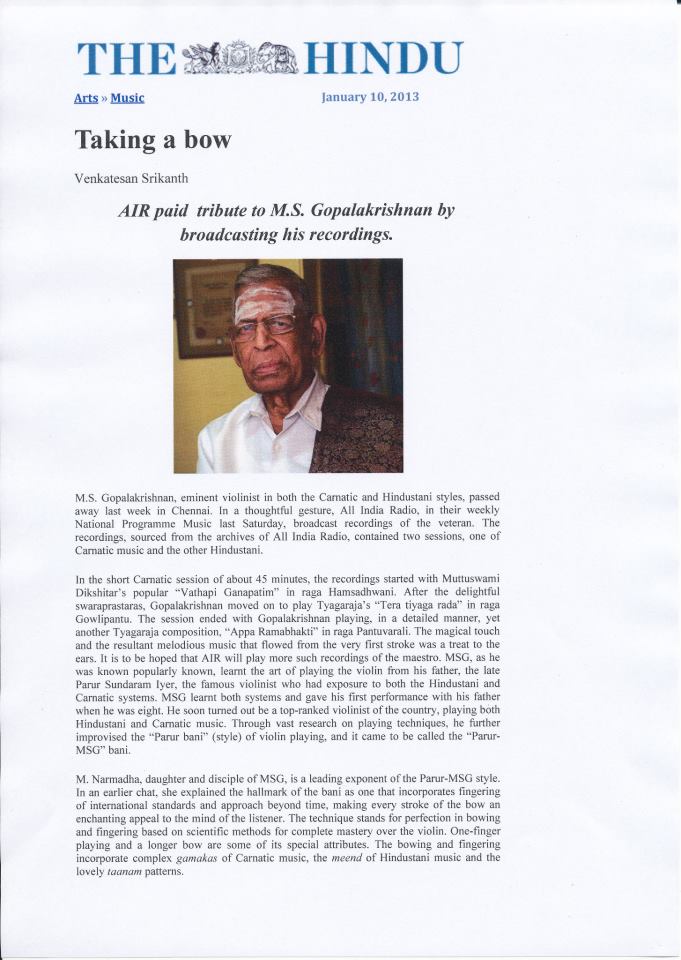 THE HINDU

Arts » Music

January 10, 2013

Taking a bow

Venkatesan Srikanth

AIR paid tribute to M.S. Gopalakrishnan by broadcasting his recordings.

M.S. Gopalakrishnan, eminent violinist in both the Carnatic and Hindustani styles, passed away last week in Chennai. In a thoughtful gesture, All India Radio, in their weekly National Programme Music last Saturday, broadcast recordings of the veteran. The recordings, sourced from the archives of All India Radio, contained two sessions, one of Carnatic music and the other Hindustani.

In the short Carnatic session of about 45 minutes, the recordings started with Muttuswami Dikshitar's popular "Vathapi Ganapatim" in raga Hamsadhwani. After the delightful swaraprastaras, Gopalakrishnan moved on to play Tyagaraja's "Tera tiyaga rada" in raga Gowlipantu. The session ended with Gopalakrishnan playing, in a detailed manner, yet another Tyagaraja composition, "Appa Ramabhakti" in raga Pantuvarali. The magical touch and the resultant melodious music that flowed from the very first stroke was a treat to the ears. It is to be hoped that AIR will play more such recordings of the maestro. MSG, as he was known popularly known, learnt the art of playing the violin from his father, the late Parur Sundaram Iyer, the famous violinist who had exposure to both the Hindustani and Carnatic systems. MSG learnt both systems and gave his first performance with his father when he was eight. He soon turned out be a top-ranked violinist of the country, playing both Hindustani and Carnatic music. Through vast research on playing techniques, he further improvised the "Parur bani" (style) of violin playing, and it came to be called the "Parur-MSG" bani.

M. Narmadha, daughter and disciple of MSG, is a leading exponent of the Parur-MSG style. In an earlier chat, she explained the hallmark of the bani as one that incorporates fingering of international standards and approach beyond time, making every stroke of the bow an enchanting appeal to the mind of the listener. The technique stands for perfection in bowing and fingering based on scientific methods for complete mastery over the violin. One-finger playing and a longer bow are some of its special attributes. The bowing and fingering incorporate complex gamakas of Carnatic music, the meend of Hindustani music and the lovely taanam patterns.